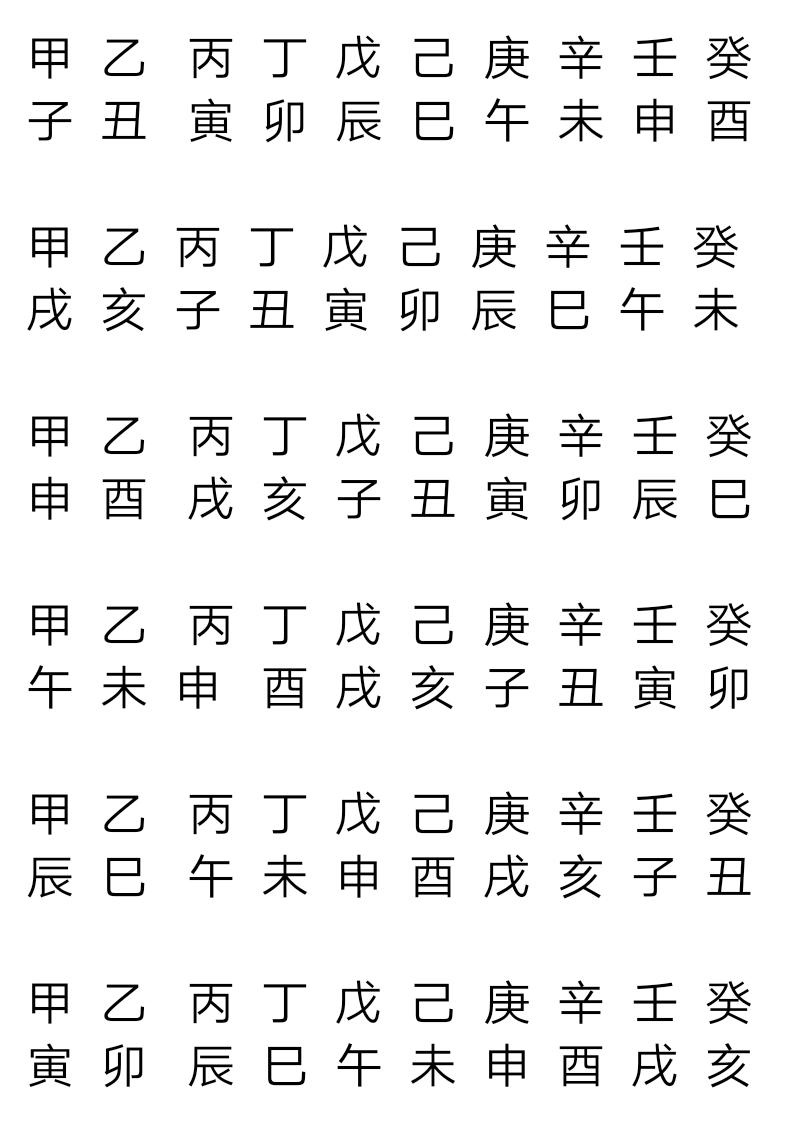 甲 乙 丙 丁 戊 己 庚 辛 壬 癸
子 丑 寅 卯 辰 巳 午 未 申 酉

甲 乙 丙 丁 戊 己 庚 辛 壬 癸
戌 亥 子 丑 寅 卯 辰 巳 午 未

甲 乙 丙 丁 戊 己 庚 辛 壬 癸
申 酉 戌 亥 子 丑 寅 卯 辰 巳

甲 乙 丙 丁 戊 己 庚 辛 壬 癸
午 未 申 酉 戌 亥 子 丑 寅 卯

甲 乙 丙 丁 戊 己 庚 辛 壬 癸
辰 巳 午 未 申 酉 戌 亥 子 丑

甲 乙 丙 丁 戊 己 庚 辛 壬 癸
寅 卯 辰 巳 午 未 申 酉 戌 亥